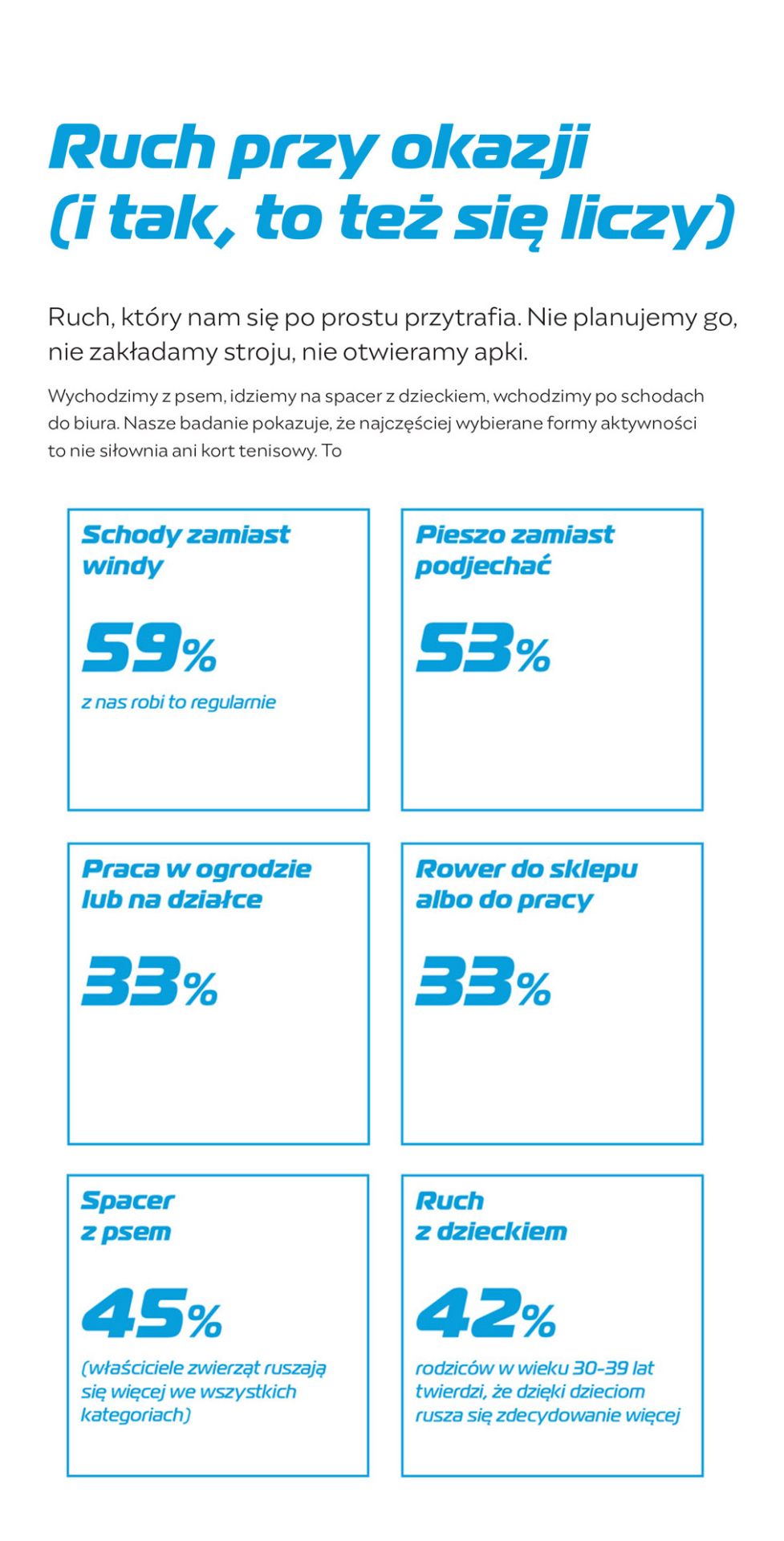 Ruch przy okazji
(i tak, to też się liczy)

Ruch, który nam się po prostu przytrafia. Nie planujemy go, nie zakładamy stroju, nie otwieramy apki.

Wychodzimy z psem, idziemy na spacer z dzieckiem, wchodzimy po schodach do biura. Nasze badanie pokazuje, że najczęściej wybierane formy aktywności to nie siłownia ani kort tenisowy. To

Schody zamiast windy

59%

z nas robi to regularnie

Pieszo zamiast podjechać

53%

Praca w ogrodzie lub na działce

33%

Rower do sklepu albo do pracy

33%

Spacer z psem

45%

(właściciele zwierząt ruszają się więcej we wszystkich kategoriach)

Ruch z dzieckiem

42%

rodziców w wieku 30-39 lat twierdzi, że dzięki dzieciom rusza się zdecydowanie więcej